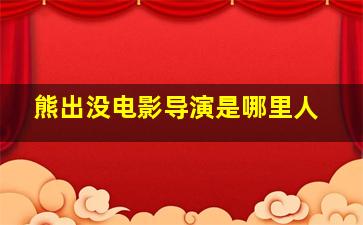 熊出没电影导演是哪里人